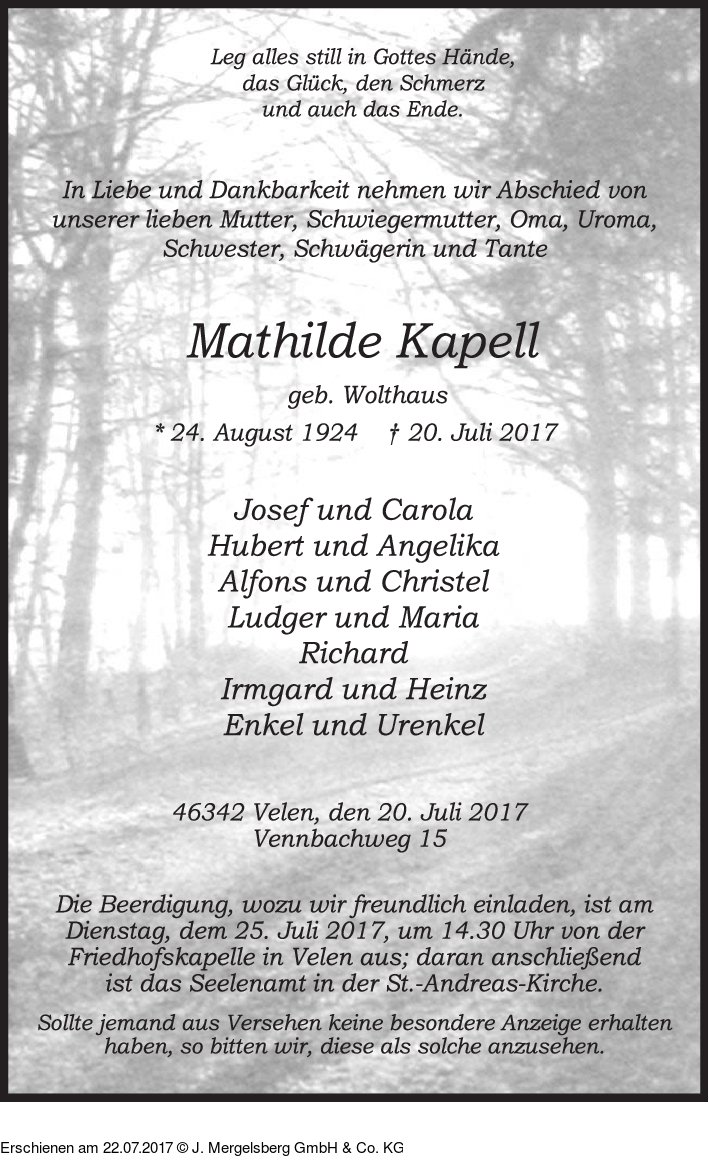 Leg alles still in Gottes Hände,
das Glück, den Schmerz
und auch das Ende.

In Liebe und Dankbarkeit nehmen wir Abschied von unserer lieben Mutter, Schwiegermutter, Oma, Uroma, Schwester, Schwägerin und Tante

Mathilde Kapell

geb. Wolthaus

* 24. August 1924 † 20. Juli 2017

Josef und Carola
Hubert und Angelika
Alfons und Christel
Ludger und Maria
Richard
Irmgard und Heinz
Enkel und Urenkel

46342 Velen, den 20. Juli 2017
Vennbachweg 15

Die Beerdigung, wozu wir freundlich einladen, ist am Dienstag, dem 25. Juli 2017, um 14.30 Uhr von der Friedhofskapelle in Velen aus; daran anschließend ist das Seelenamt in der St.-Andreas-Kirche.

Sollte jemand aus Versehen keine besondere Anzeige erhalten haben, so bitten wir, diese als solche anzusehen.

Erschienen am 22.07.2017 © J. Mergelsberg GmbH & Co. KG